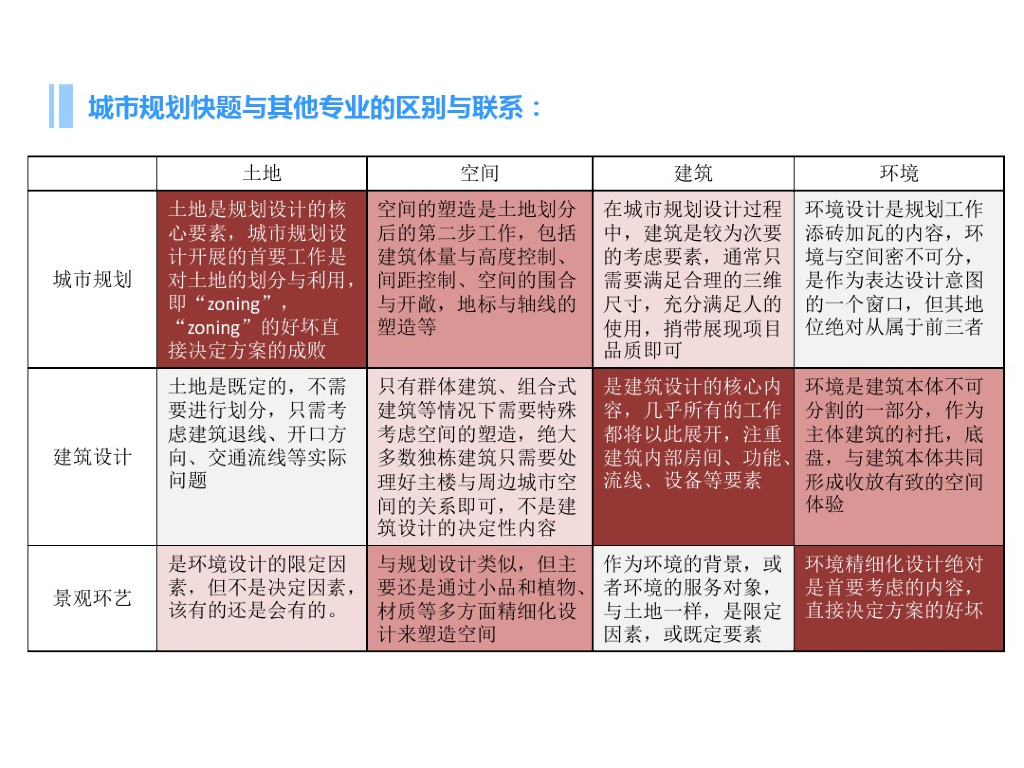 城市规划快题与其他专业的区别与联系：

| | 土地 | 空间 | 建筑 | 环境 |
|---|---|---|---|---|
| 城市规划 | 土地是规划设计的核心要素，城市规划设计开展的首要工作是对土地的划分与利用，即“zoning”，“zoning”的好坏直接决定方案的成败 | 空间的塑造是土地划分后的第二步工作，包括建筑体量与高度控制、间距控制、空间的围合与开敞，地标与轴线的塑造等 | 在城市规划设计过程中，建筑是较为次要的考虑要素，通常只需要满足合理的三维尺寸，充分满足人的使用，捎带展现项目品质即可 | 环境设计是规划工作添砖加瓦的内容，环境与空间密不可分，是作为表达设计意图的一个窗口，但其地位绝对从属于前三者 |
| 建筑设计 | 土地是既定的，不需要进行划分，只需考虑建筑退线、开口方向、交通流线等实际问题 | 只有群体建筑、组合式建筑等情况下需要特殊考虑空间的塑造，绝大多数独栋建筑只需要处理好主楼与周边城市空间的关系即可，不是建筑设计的决定性内容 | 是建筑设计的核心内容，几乎所有的工作都将以此展开，注重建筑内部房间、功能、流线、设备等要素 | 环境是建筑本体不可分割的一部分，作为主体建筑的衬托，底盘，与建筑本体共同形成收放有致的空间体验 |
| 景观环艺 | 是环境设计的限定因素，但不是决定因素，该有的还是会有的。 | 与规划设计类似，但主要还是通过小品和植物、材质等多方面精细化设计来塑造空间 | 作为环境的背景，或者环境的服务对象，与土地一样，是限定因素，或既定要素 | 环境精细化设计绝对是首要考虑的内容，直接决定方案的好坏 |